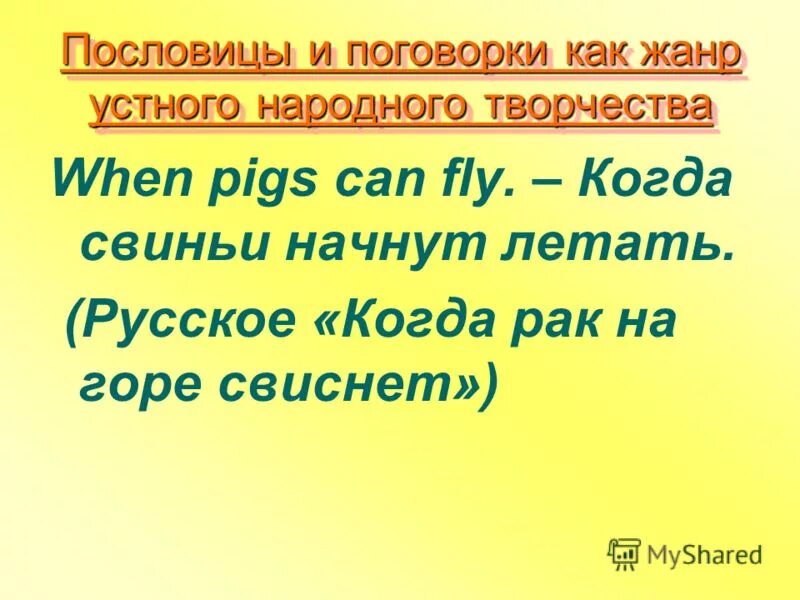 Пословицы и поговорки как жанр устного народного творчества

When pigs can fly. – Когда свиньи начнут летать.

(Русское «Когда рак на горе свиснет»)

MyShared